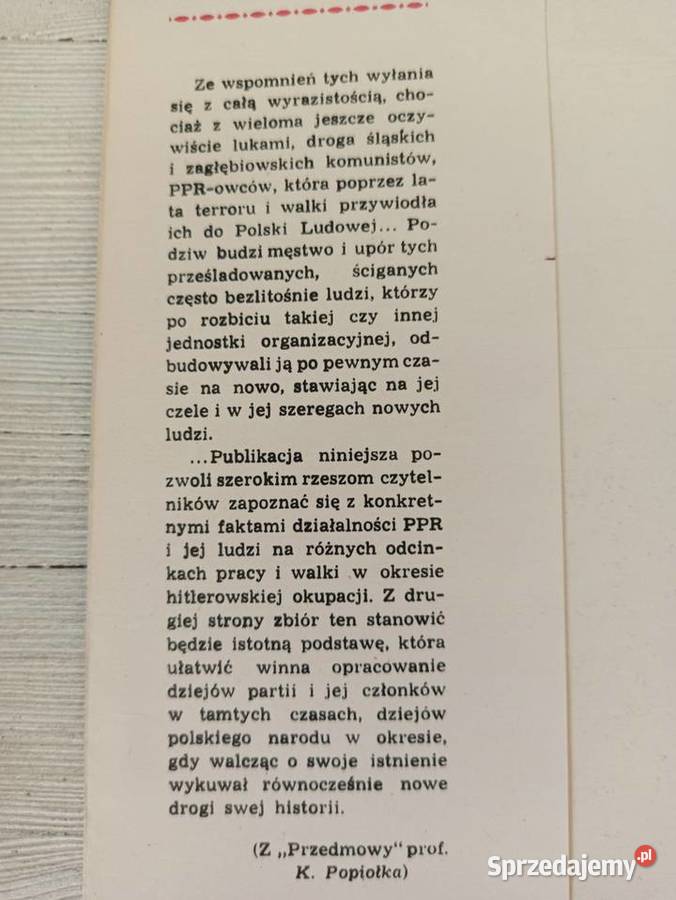 Ze wspomnień tych wyłania się z całą wyrazistością, chociaż z wieloma jeszcze oczywiście lukami, droga śląskich i zagłębiowskich komunistów, PPR-owców, która poprzez lata terroru i walki przywiodła ich do Polski Ludowej... Podziw budzi męstwo i upór tych prześladowanych, ściganych często bezlitośnie ludzi, którzy po rozbiciu takiej czy innej jednostki organizacyjnej, odbudowywali ją po pewnym czasie na nowo, stawiając na jej czele i w jej szeregach nowych ludzi.

...Publikacja niniejsza pozwoli szerokim rzeszom czytelników zapoznać się z konkretnymi faktami działalności PPR i jej ludzi na różnych odcinkach pracy i walki w okresie hitlerowskiej okupacji. Z drugiej strony zbiór ten stanowić będzie istotną podstawę, która ułatwić winna opracowanie dziejów partii i jej członków w tamtych czasach, dziejów polskiego narodu w okresie, gdy walcząc o swoje istnienie wykuwał równocześnie nowe drogi swej historii.

(Z „Przedmowy" prof. K. Popiołka)

Sprzedajemy.pl